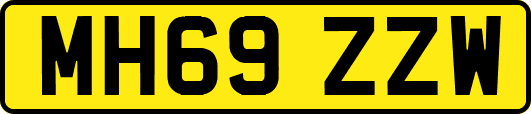 MH69 ZZW